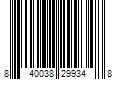 8 40038 29934 8